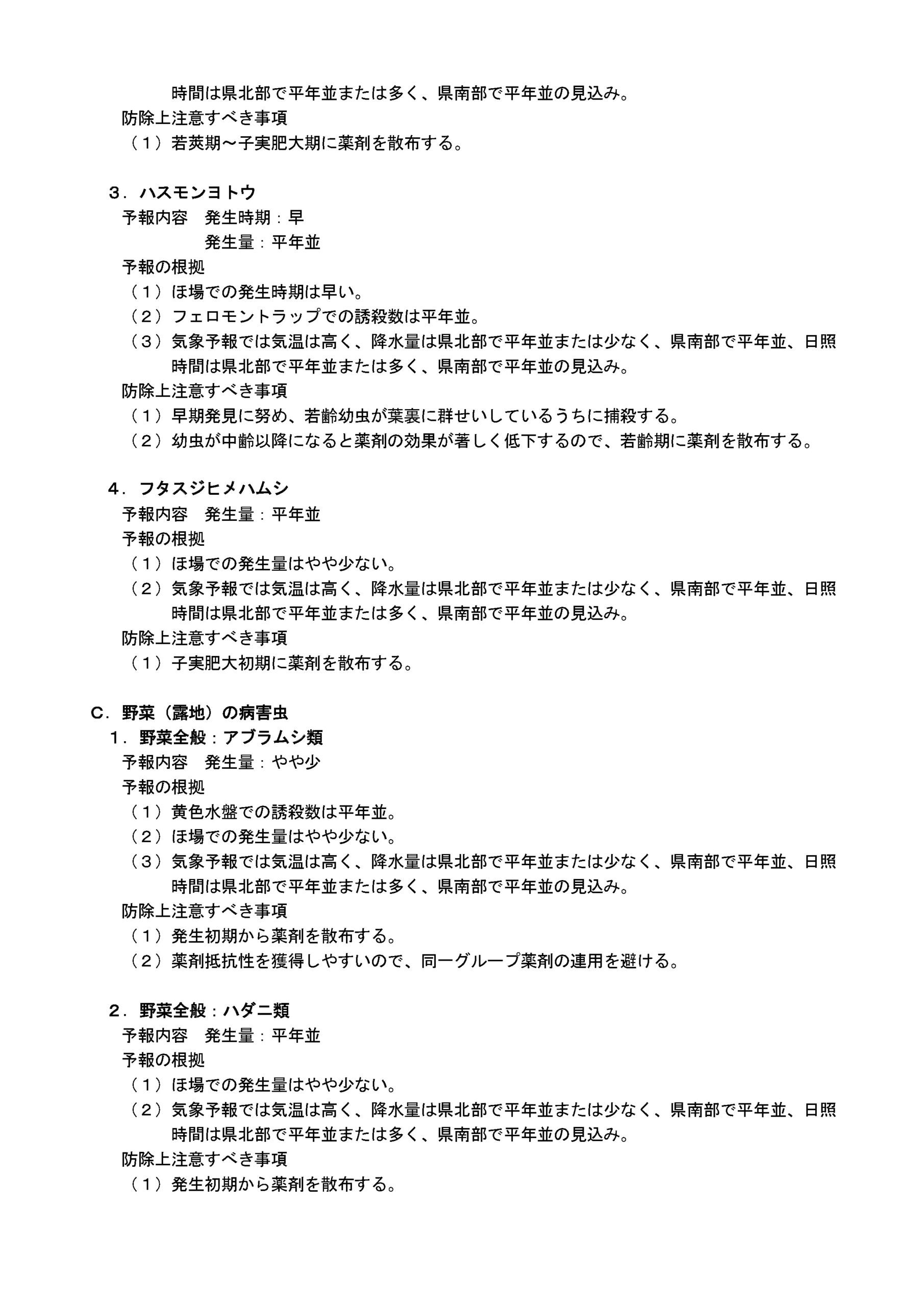 時間は県北部で平年並または多く、県南部で平年並の見込み。

防除上注意すべき事項

（１）若莢期～子実肥大期に薬剤を散布する。

３．ハスモンヨトウ

予報内容　発生時期：早

発生量：平年並

予報の根拠

（１）ほ場での発生時期は早い。

（２）フェロモントラップでの誘殺数は平年並。

（３）気象予報では気温は高く、降水量は県北部で平年並または少なく、県南部で平年並、日照時間は県北部で平年並または多く、県南部で平年並の見込み。

防除上注意すべき事項

（１）早期発見に努め、若齢幼虫が葉裏に群せいしているうちに捕殺する。

（２）幼虫が中齢以降になると薬剤の効果が著しく低下するので、若齢期に薬剤を散布する。

４．フタスジヒメハムシ

予報内容　発生量：平年並

予報の根拠

（１）ほ場での発生量はやや少ない。

（２）気象予報では気温は高く、降水量は県北部で平年並または少なく、県南部で平年並、日照時間は県北部で平年並または多く、県南部で平年並の見込み。

防除上注意すべき事項

（１）子実肥大初期に薬剤を散布する。

C．野菜（露地）の病害虫

１．野菜全般：アブラムシ類

予報内容　発生量：やや少

予報の根拠

（１）黄色水盤での誘殺数は平年並。

（２）ほ場での発生量はやや少ない。

（３）気象予報では気温は高く、降水量は県北部で平年並または少なく、県南部で平年並、日照時間は県北部で平年並または多く、県南部で平年並の見込み。

防除上注意すべき事項

（１）発生初期から薬剤を散布する。

（２）薬剤抵抗性を獲得しやすいので、同一グループ薬剤の連用を避ける。

２．野菜全般：ハダニ類

予報内容　発生量：平年並

予報の根拠

（１）ほ場での発生量はやや少ない。

（２）気象予報では気温は高く、降水量は県北部で平年並または少なく、県南部で平年並、日照時間は県北部で平年並または多く、県南部で平年並の見込み。

防除上注意すべき事項

（１）発生初期から薬剤を散布する。